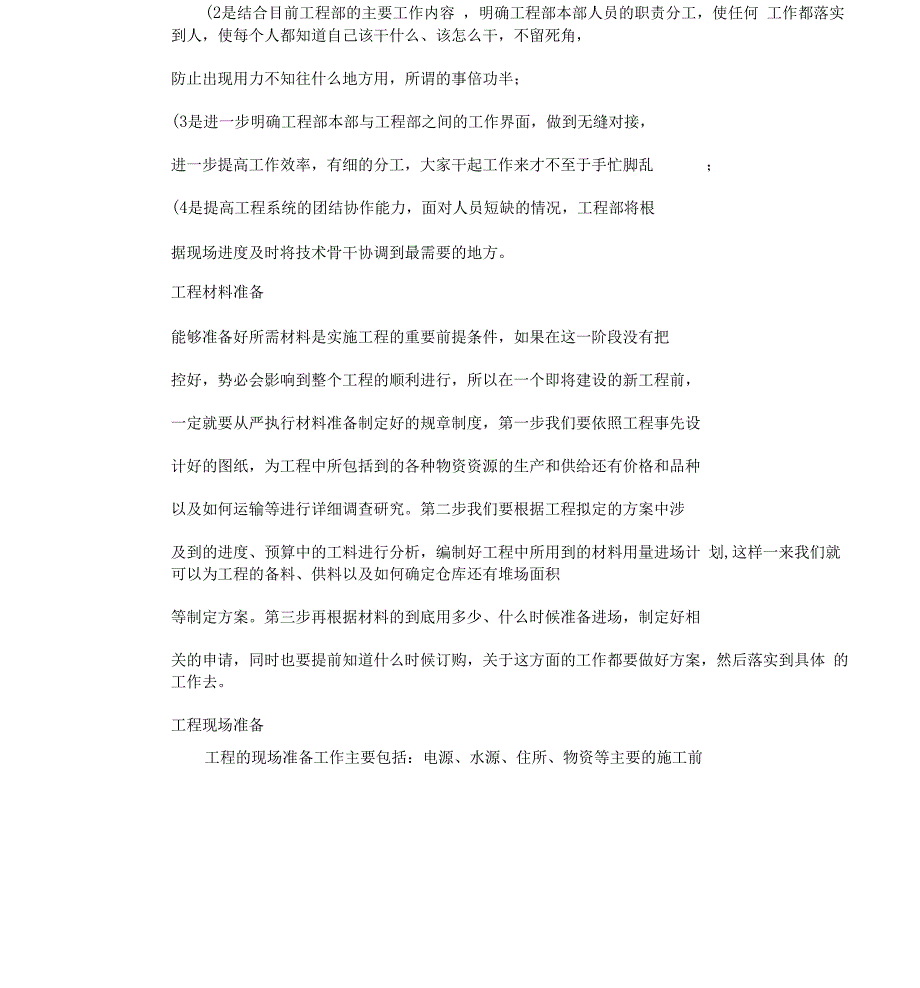 (2是结合目前工程部的主要工作内容 ，明确工程部本部人员的职责分工，使任何 工作都落实到人，使每个人都知道自己该干什么、该怎么干，不留死角，

防止出现用力不知往什么地方用，所谓的事倍功半；

(3是进一步明确工程部本部与工程部之间的工作界面，做到无缝对接，

进一步提高工作效率，有细的分工，大家干起工作来才不至于手忙脚乱 ；

(4是提高工程系统的团结协作能力，面对人员短缺的情况，工程部将根

据现场进度及时将技术骨干协调到最需要的地方。

工程材料准备

能够准备好所需材料是实施工程的重要前提条件，如果在这一阶段没有把

控好，势必会影响到整个工程的顺利进行，所以在一个即将建设的新工程前，

一定就要从严执行材料准备制定好的规章制度，第一步我们要依照工程事先设

计好的图纸，为工程中所包括到的各种物资资源的生产和供给还有价格和品种

以及如何运输等进行详细调查研究。第二步我们要根据工程拟定的方案中涉

及到的进度、预算中的工料进行分析，编制好工程中所用到的材料用量进场计 划,这样一来我们就可以为工程的备料、供料以及如何确定仓库还有堆场面积

等制定方案。第三步再根据材料的到底用多少、什么时候准备进场，制定好相

关的申请，同时也要提前知道什么时候订购，关于这方面的工作都要做好方案，然后落实到具体 的工作去。

工程现场准备

工程的现场准备工作主要包括：电源、水源、住所、物资等主要的施工前